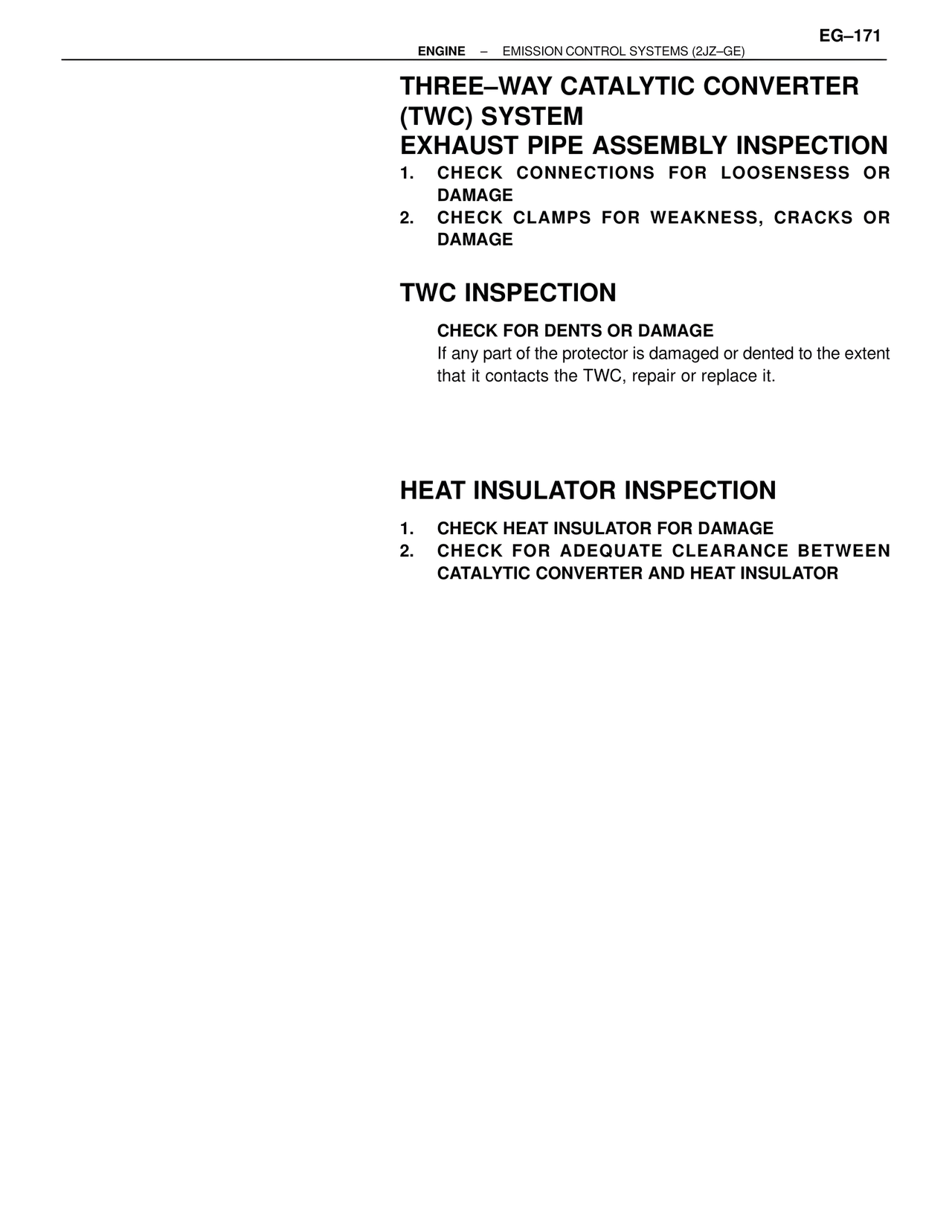 EG–171

ENGINE – EMISSION CONTROL SYSTEMS (2JZ–GE)

THREE–WAY CATALYTIC CONVERTER (TWC) SYSTEM
EXHAUST PIPE ASSEMBLY INSPECTION

1. CHECK CONNECTIONS FOR LOOSENSESS OR DAMAGE
2. CHECK CLAMPS FOR WEAKNESS, CRACKS OR DAMAGE

TWC INSPECTION

CHECK FOR DENTS OR DAMAGE
If any part of the protector is damaged or dented to the extent that it contacts the TWC, repair or replace it.

HEAT INSULATOR INSPECTION

1. CHECK HEAT INSULATOR FOR DAMAGE
2. CHECK FOR ADEQUATE CLEARANCE BETWEEN CATALYTIC CONVERTER AND HEAT INSULATOR